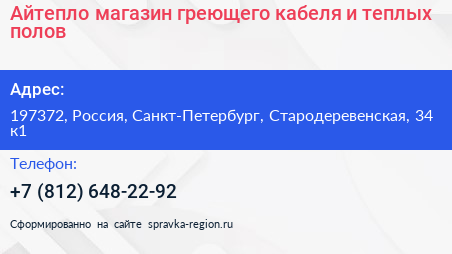 Айтепло магазин греющего кабеля и теплых полов

Адрес:

197372, Россия, Санкт-Петербург, Стародеревенская, 34 к1

Телефон:

+7 (812) 648-22-92

Сформированно на сайте spravka-region.ru